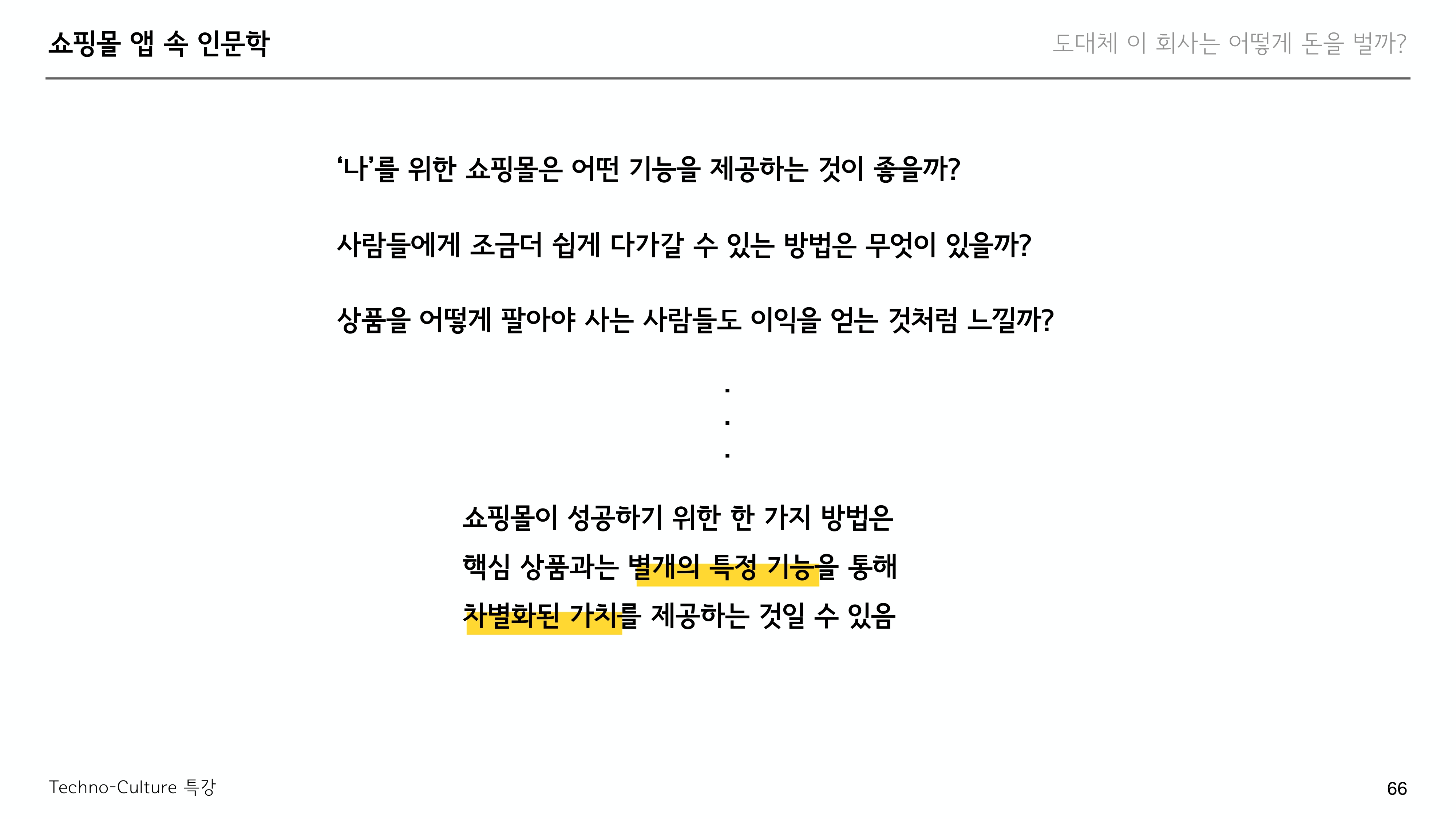 쇼핑몰 앱 속 인문학

도대체 이 회사는 어떻게 돈을 벌까?

'나'를 위한 쇼핑몰은 어떤 기능을 제공하는 것이 좋을까?

사람들에게 조금더 쉽게 다가갈 수 있는 방법은 무엇이 있을까?

상품을 어떻게 팔아야 사는 사람들도 이익을 얻는 것처럼 느낄까?

.
.
.

쇼핑몰이 성공하기 위한 한 가지 방법은
핵심 상품과는 별개의 특정 기능을 통해
차별화된 가치를 제공하는 것일 수 있음

Techno-Culture 특강

66